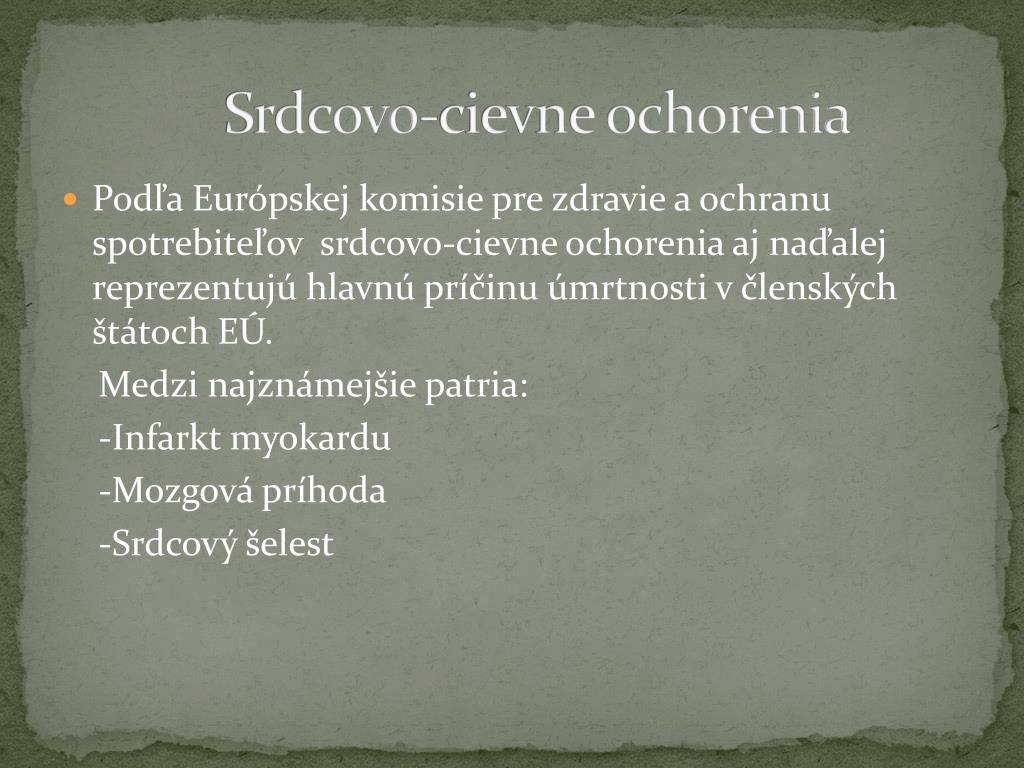 Srdcovo-cievne ochorenia

Podľa Európskej komisie pre zdravie a ochranu spotrebiteľov srdcovo-cievne ochorenia aj naďalej reprezentujú hlavnú príčinu úmrtnosti v členských štátoch EÚ.

Medzi najznámejšie patria:

-Infarkt myokardu

-Mozgová príhoda

-Srdcový šelest